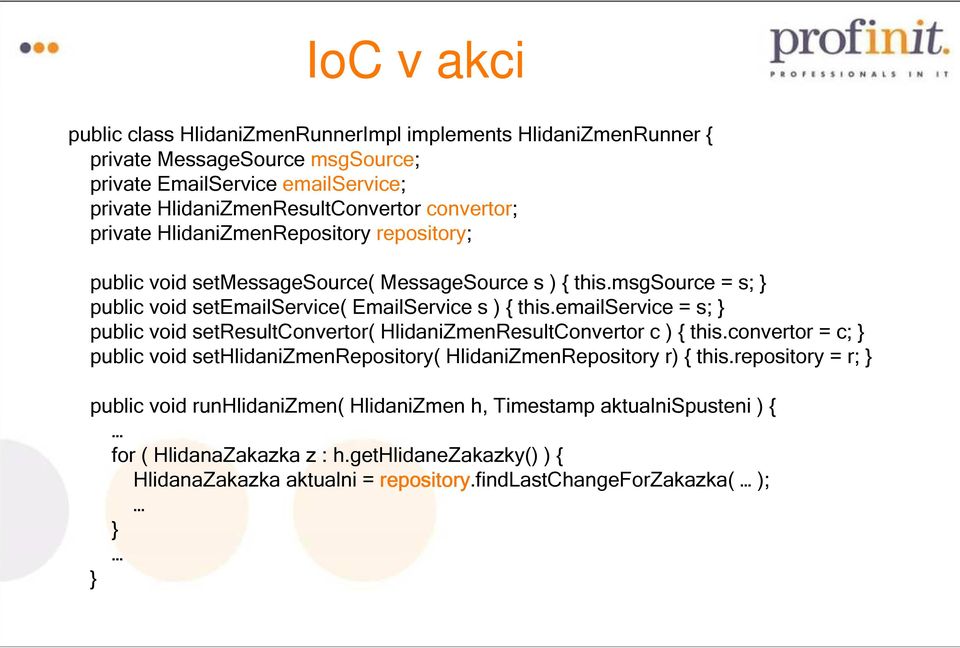 IoC v akci

profinit.
PROFESSIONALS IN IT

public class HlidaniZmenRunnerImpl implements HlidaniZmenRunner {
private MessageSource msgSource;
private EmailService emailService;
private HlidaniZmenResultConvertor convertor;
private HlidaniZmenRepository repository;

public void setMessageSource( MessageSource s ) { this.msgSource = s; }
public void setEmailService( EmailService s ) { this.emailService = s; }
public void setResultConvertor( HlidaniZmenResultConvertor c ) { this.convertor = c; }
public void setHlidaniZmenRepository( HlidaniZmenRepository r) { this.repository = r; }

public void runHlidaniZmen( HlidaniZmen h, Timestamp aktualniSpusteni ) {
…
for ( HlidanaZakazka z : h.getHlidaneZakazky() ) {
HlidanaZakazka aktualni = repository.findLastChangeForZakazka( … );
…
}
…
}